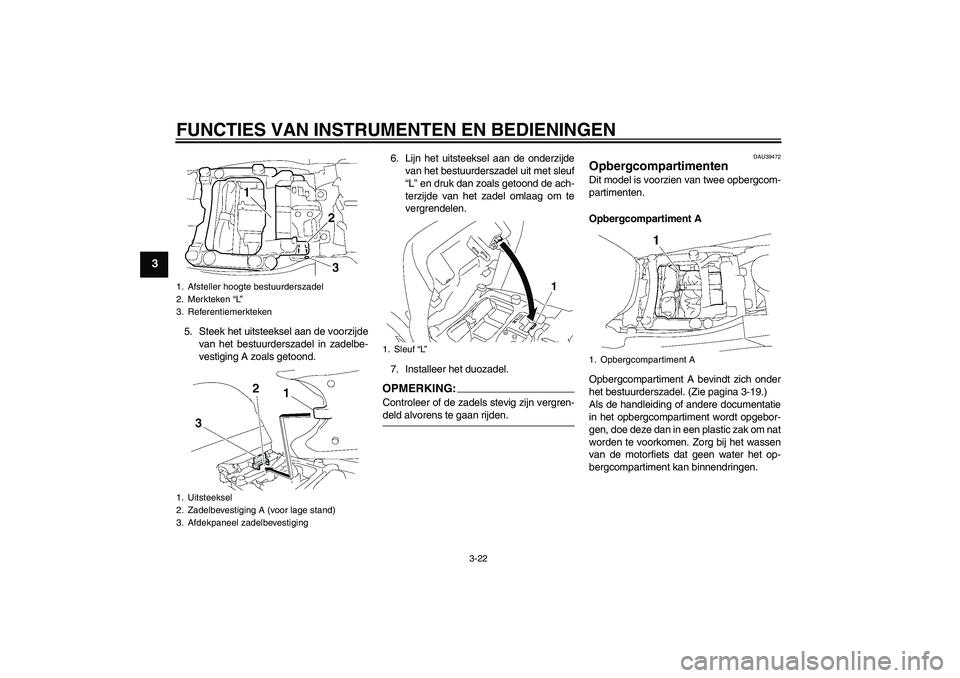 FUNCTIES VAN INSTRUMENTEN EN BEDIENINGEN

3

1
2
3

1. Afsteller hoogte bestuurderszadel
2. Merkteken “L”
3. Referentiemerkteken

5. Steek het uitsteeksel aan de voorzijde van het bestuurderszadel in zadelbevestiging A zoals getoond.

2
1
3

1. Uitsteeksel
2. Zadelbevestiging A (voor lage stand)
3. Afdekpaneel zadelbevestiging

6. Lijn het uitsteeksel aan de onderzijde van het bestuurderszadel uit met sleuf “L” en druk dan zoals getoond de achterzijde van het zadel omlaag om te vergrendelen.

1

1. Sleuf “L”

7. Installeer het duozadel.

OPMERKING:
Controleer of de zadels stevig zijn vergrendeld alvorens te gaan rijden.

DAU39472

Opbergcompartimenten
Dit model is voorzien van twee opbergcompartimenten.

Opbergcompartiment A

1

1. Opbergcompartiment A

Opbergcompartiment A bevindt zich onder het bestuurderszadel. (Zie pagina 3-19.)
Als de handleiding of andere documentatie in het opbergcompartiment wordt opgeborgen, doe deze dan in een plastic zak om nat worden te voorkomen. Zorg bij het wassen van de motorfiets dat geen water het opbergcompartiment kan binnendringen.

3-22

carmanualsonline.info